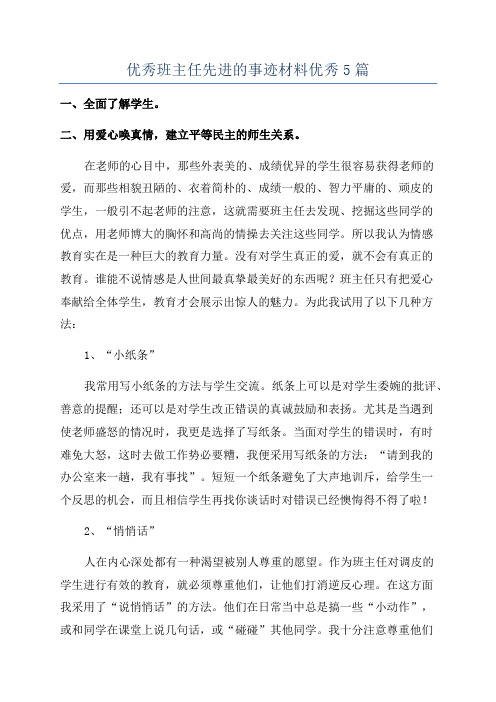 优秀班主任先进的事迹材料优秀 5 篇

一、全面了解学生。

二、用爱心唤真情，建立平等民主的师生关系。

在老师的心目中，那些外表美的、成绩优异的学生很容易获得老师的爱，而那些相貌丑陋的、衣着简朴的、成绩一般的、智力平庸的、顽皮的学生，一般引不起老师的注意，这就需要班主任去发现、挖掘这些同学的优点，用老师博大的胸怀和高尚的情操去关注这些同学。所以我认为情感教育实在是一种巨大的教育力量。没有对学生真正的爱，就不会有真正的教育。谁能不说情感是人世间最真挚最美好的东西呢？班主任只有把爱心奉献给全体学生，教育才会展示出惊人的魅力。为此我试用了以下几种方法：

1、“小纸条”

我常用写小纸条的方法与学生交流。纸条上可以是对学生委婉的批评、善意的提醒；还可以是对学生改正错误的真诚鼓励和表扬。尤其是当遇到使老师盛怒的情况时，我更是选择了写纸条。当面对学生的错误时，有时难免大怒，这时去做工作势必要糟，我便采用写纸条的方法：“请到我的办公室来一趟，我有事找”。短短一个纸条避免了大声地训斥，给学生一个反思的机会，而且相信学生再找你谈话时对错误已经懊悔得不得了啦！

2、“悄悄话”

人在内心深处都有一种渴望被别人尊重的愿望。作为班主任对调皮的学生进行有效的教育，就必须尊重他们，让他们打消逆反心理。在这方面我采用了“说悄悄话”的方法。他们在日常当中总是搞一些“小动作”，或和同学在课堂上说几句话，或“碰碰”其他同学。我十分注意尊重他们